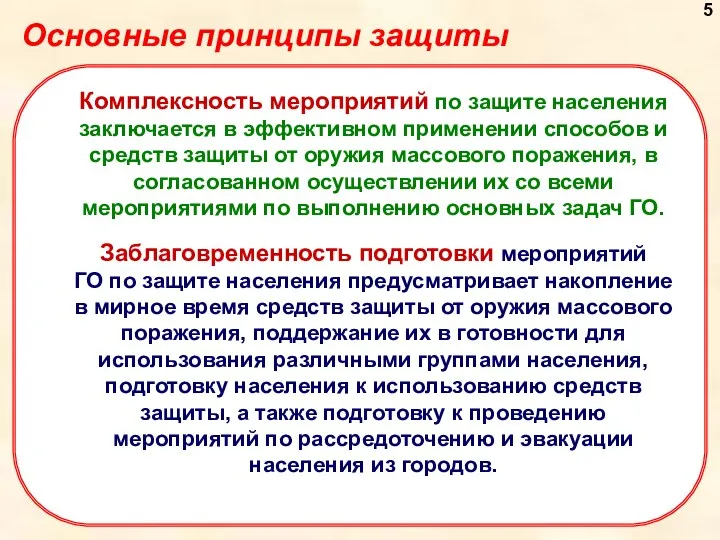 5

Основные принципы защиты

Комплексность мероприятий по защите населения заключается в эффективном применении способов и средств защиты от оружия массового поражения, в согласованном осуществлении их со всеми мероприятиями по выполнению основных задач ГО.

Заблаговременность подготовки мероприятий ГО по защите населения предусматривает накопление в мирное время средств защиты от оружия массового поражения, поддержание их в готовности для использования различными группами населения, подготовку населения к использованию средств защиты, а также подготовку к проведению мероприятий по рассредоточению и эвакуации населения из городов.